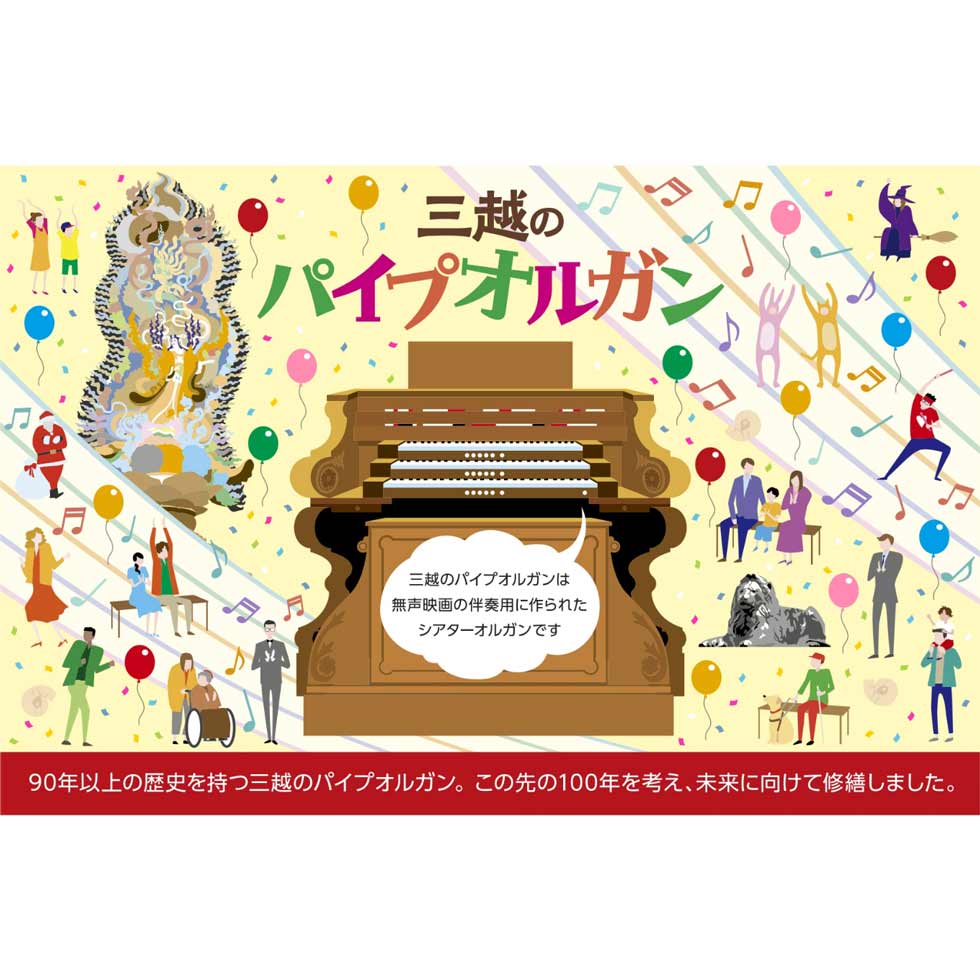 三越の
パイプオルガン

三越のパイプオルガンは
無声映画の伴奏用に作られた
シアターオルガンです

90年以上の歴史を持つ三越のパイプオルガン。この先の100年を考え、未来に向けて修繕しました。